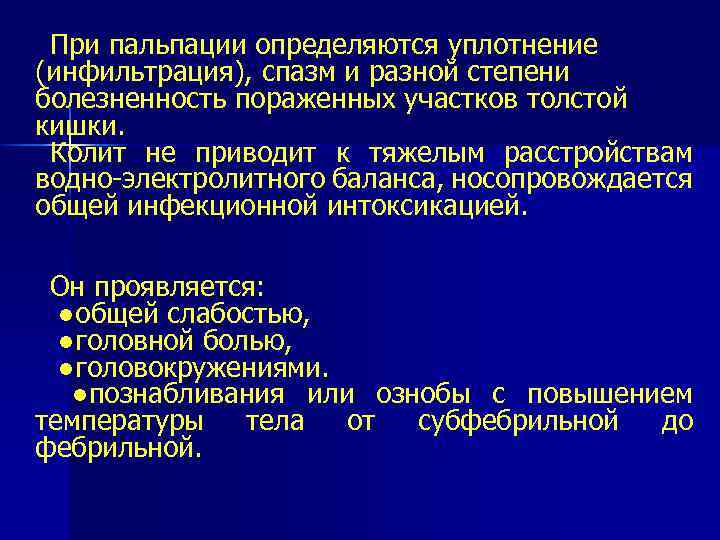 При пальпации определяются уплотнение (инфильтрация), спазм и разной степени болезненность пораженных участков толстой кишки.

Колит не приводит к тяжелым расстройствам водно-электролитного баланса, носопровождается общей инфекционной интоксикацией.

Он проявляется:
●общей слабостью,
●головной болью,
●головокружениями.
●познабливания или ознобы с повышением температуры тела от субфебрильной до фебрильной.